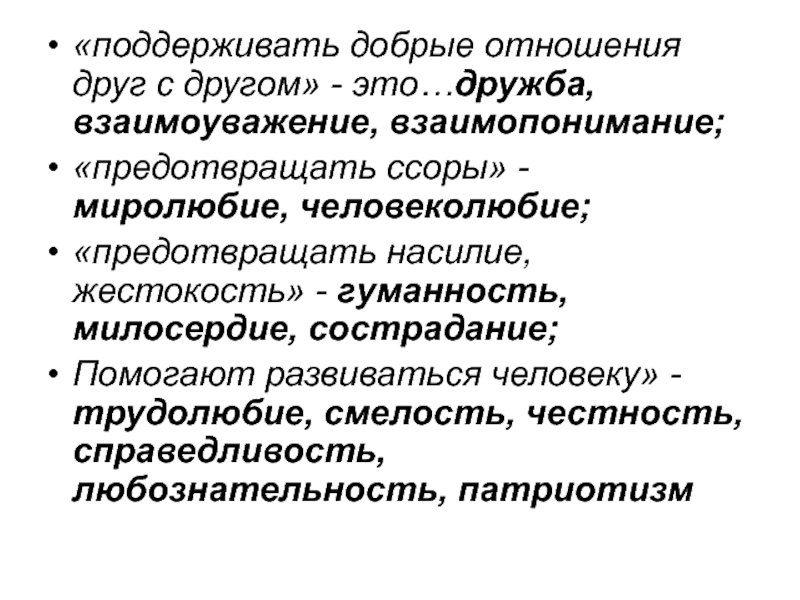 • «поддерживать добрые отношения друг с другом» - это…дружба, взаимоуважение, взаимопонимание;

• «предотвращать ссоры» - миролюбие, человеколюбие;

• «предотвращать насилие, жестокость» - гуманность, милосердие, сострадание;

• Помогают развиваться человеку» - трудолюбие, смелость, честность, справедливость, любознательность, патриотизм